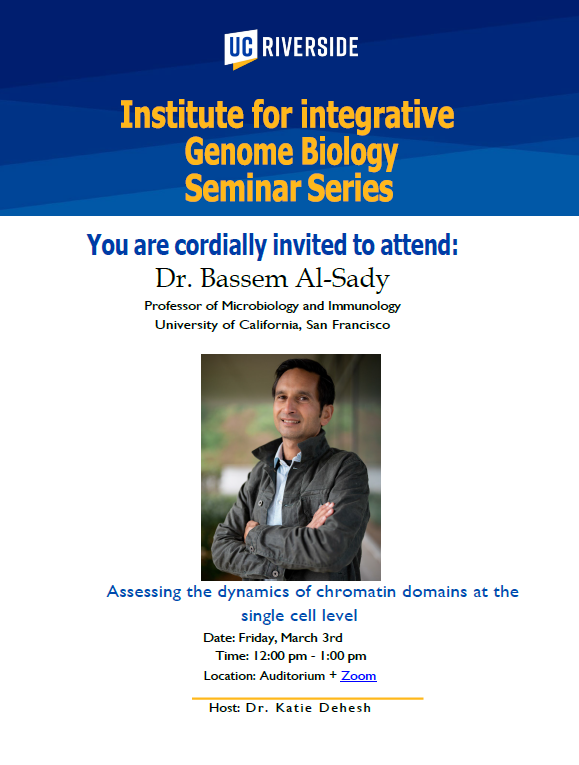 UC RIVERSIDE

Institute for integrative Genome Biology Seminar Series

You are cordially invited to attend:

Dr. Bassem Al-Sady

Professor of Microbiology and Immunology
University of California, San Francisco

Assessing the dynamics of chromatin domains at the single cell level

Date: Friday, March 3rd
Time: 12:00 pm - 1:00 pm
Location: Auditorium + Zoom

Host: Dr. Katie Dehesh